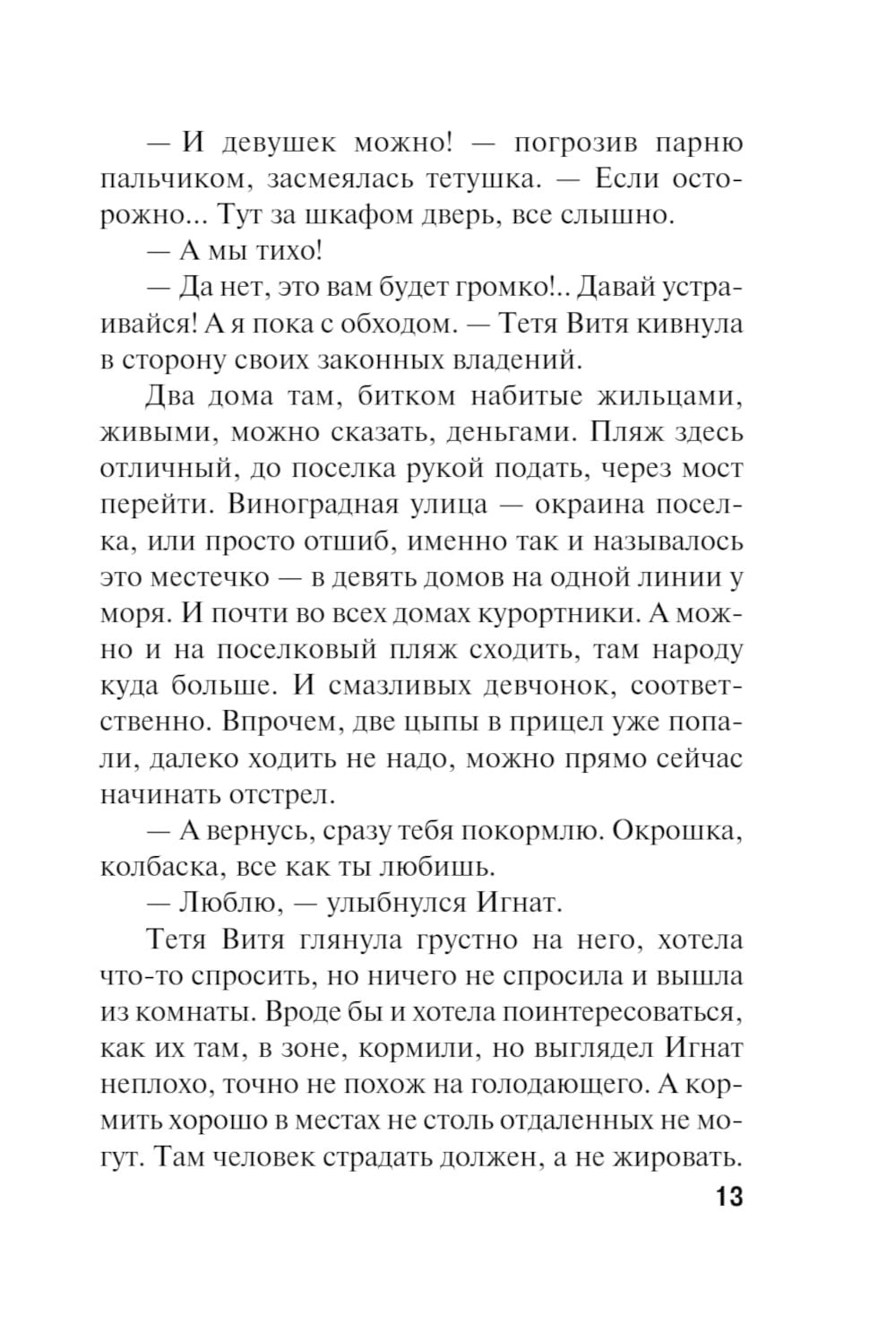 — И девушек можно! — погрозив парню пальчиком, засмеялась тетушка. — Если осторожно... Тут за шкафом дверь, все слышно.

— А мы тихо!

— Да нет, это вам будет громко!.. Давай устраивайся! А я пока с обходом. — Тетя Витя кивнула в сторону своих законных владений.

Два дома там, битком набитые жильцами, живыми, можно сказать, деньгами. Пляж здесь отличный, до поселка рукой подать, через мост перейти. Виноградная улица — окраина поселка, или просто отшиб, именно так и называлось это местечко — в девять домов на одной линии у моря. И почти во всех домах курортники. А можно и на поселковый пляж сходить, там народу куда больше. И смазливых девчонок, соответственно. Впрочем, две цыпы в прицел уже попали, далеко ходить не надо, можно прямо сейчас начинать отстрел.

— А вернусь, сразу тебя покормлю. Окрошка, колбаска, все как ты любишь.

— Люблю, — улыбнулся Игнат.

Тетя Витя глянула грустно на него, хотела что-то спросить, но ничего не спросила и вышла из комнаты. Вроде бы и хотела поинтересоваться, как их там, в зоне, кормили, но выглядел Игнат неплохо, точно не похож на голодающего. А кормить хорошо в местах не столь отдаленных не могут. Там человек страдать должен, а не жировать.

13